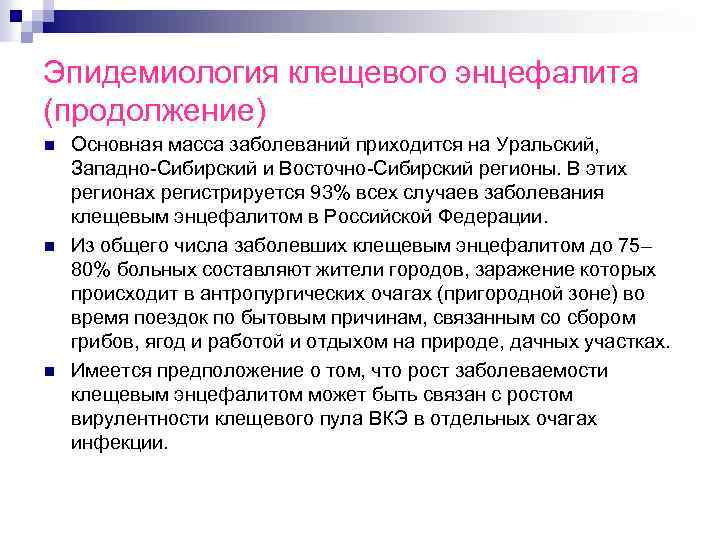 Эпидемиология клещевого энцефалита (продолжение)

Основная масса заболеваний приходится на Уральский, Западно-Сибирский и Восточно-Сибирский регионы. В этих регионах регистрируется 93% всех случаев заболевания клещевым энцефалитом в Российской Федерации.

Из общего числа заболевших клещевым энцефалитом до 75–80% больных составляют жители городов, заражение которых происходит в антропургических очагах (пригородной зоне) во время поездок по бытовым причинам, связанным со сбором грибов, ягод и работой и отдыхом на природе, дачных участках.

Имеется предположение о том, что рост заболеваемости клещевым энцефалитом может быть связан с ростом вирулентности клещевого пула ВКЭ в отдельных очагах инфекции.